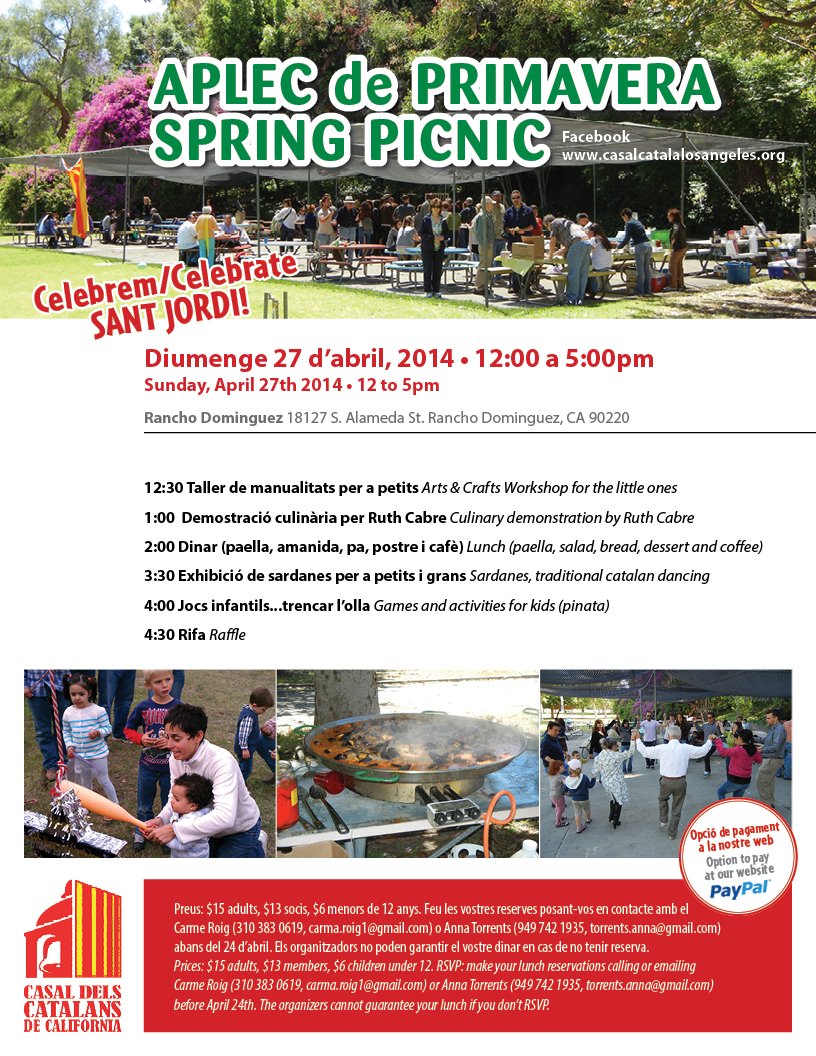 APLEC de PRIMAVERA
SPRING PICNIC

Facebook
www.casalcatalalosangeles.org

Celebrem/Celebrate
SANT JORDI!

Diumenge 27 d'abril, 2014 • 12:00 a 5:00pm
Sunday, April 27th 2014 • 12 to 5pm

Rancho Dominguez 18127 S. Alameda St. Rancho Dominguez, CA 90220

12:30 Taller de manualitats per a petits Arts & Crafts Workshop for the little ones

1:00 Demostració culinària per Ruth Cabre Culinary demonstration by Ruth Cabre

2:00 Dinar (paella, amanida, pa, postre i cafè) Lunch (paella, salad, bread, dessert and coffee)

3:30 Exhibició de sardanes per a petits i grans Sardanes, traditional catalan dancing

4:00 Jocs infantils...trencar l'olla Games and activities for kids (pinata)

4:30 Rifa Raffle

Opció de pagament a la nostre web
Option to pay at our website
PayPal

CASAL DELS CATALANS DE CALIFORNIA

Preus: $15 adults, $13 socis, $6 menors de 12 anys. Feu les vostres reserves posant-vos en contacte amb el Carme Roig (310 383 0619, carma.roig1@gmail.com) o Anna Torrents (949 742 1935, torrents.anna@gmail.com) abans del 24 d'abril. Els organitzadors no poden garantir el vostre dinar en cas de no tenir reserva.
Prices: $15 adults, $13 members, $6 children under 12. RSVP: make your lunch reservations calling or emailing Carme Roig (310 383 0619, carma.roig1@gmail.com) or Anna Torrents (949 742 1935, torrents.anna@gmail.com) before April 24th. The organizers cannot guarantee your lunch if you don't RSVP.